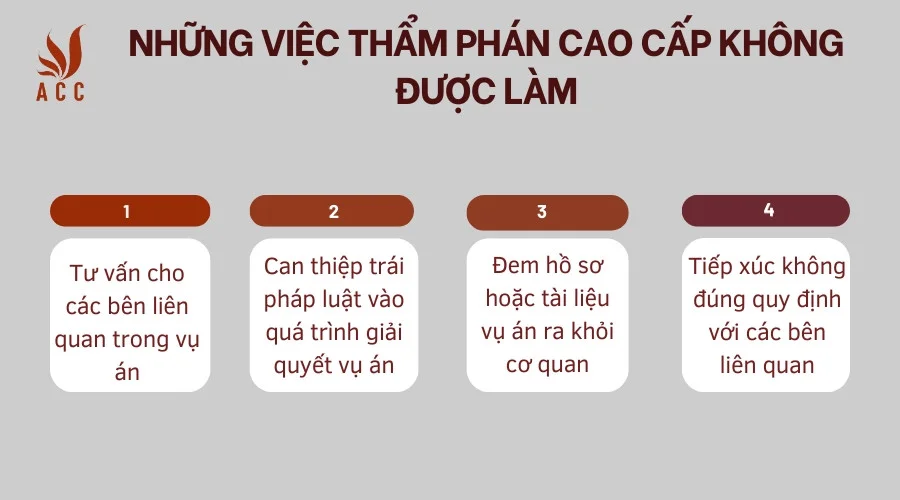 ACC

NHỮNG VIỆC THẨM PHÁN CAO CẤP KHÔNG ĐƯỢC LÀM

1

Tư vấn cho các bên liên quan trong vụ án

2

Can thiệp trái pháp luật vào quá trình giải quyết vụ án

3

Đem hồ sơ hoặc tài liệu vụ án ra khỏi cơ quan

4

Tiếp xúc không đúng quy định với các bên liên quan